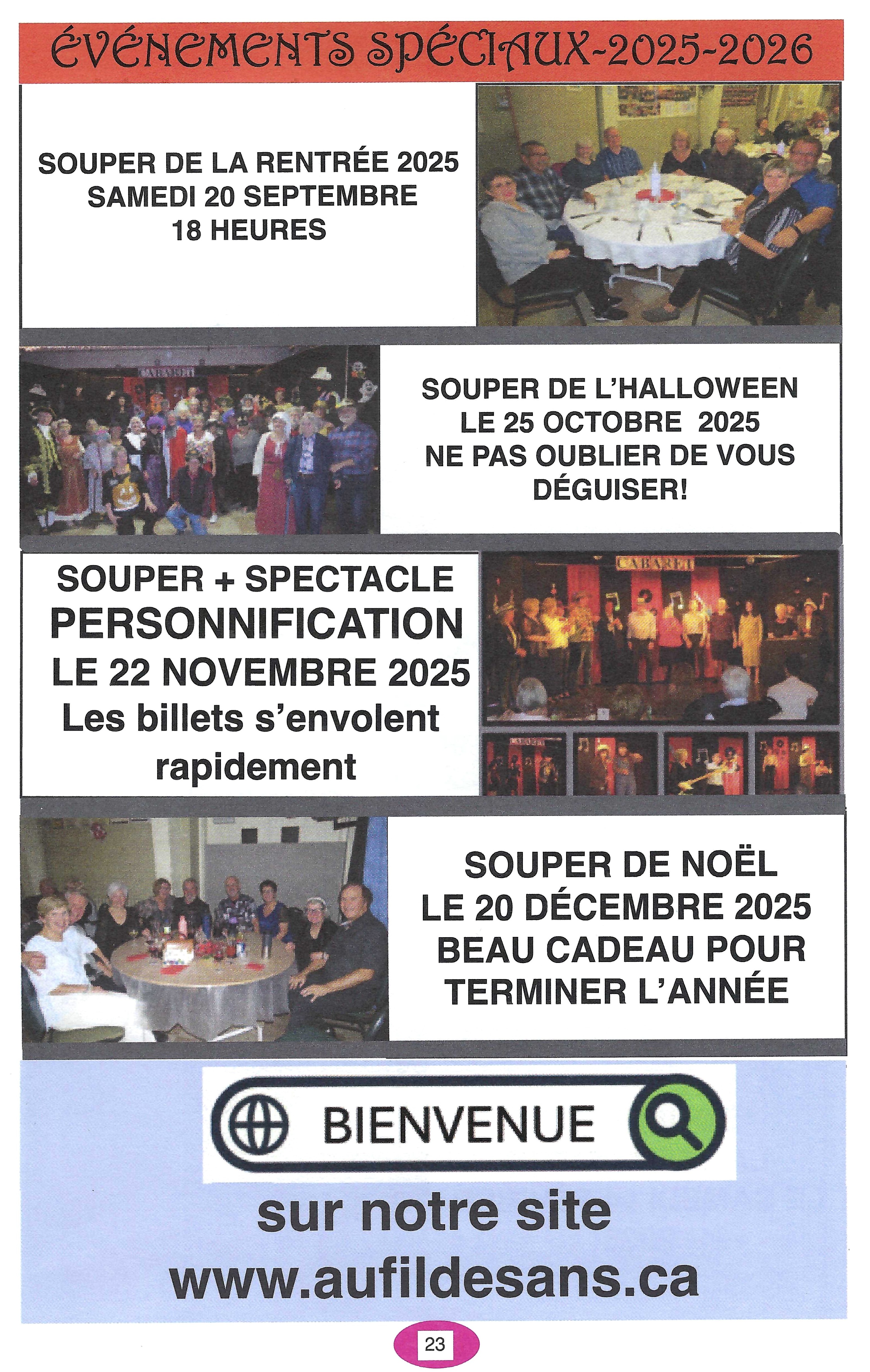 ÉVÉNEMENTS SPÉCIAUX-2025-2026

SOUPER DE LA RENTRÉE 2025
SAMEDI 20 SEPTEMBRE
18 HEURES

CABARET

SOUPER DE L'HALLOWEEN
LE 25 OCTOBRE 2025
NE PAS OUBLIER DE VOUS DÉGUISER!

SOUPER + SPECTACLE
PERSONNIFICATION
LE 22 NOVEMBRE 2025
Les billets s'envolent rapidement

CABARET

SOUPER DE NOËL
LE 20 DÉCEMBRE 2025
BEAU CADEAU POUR TERMINER L'ANNÉE

BIENVENUE

sur notre site
www.aufildesans.ca

23